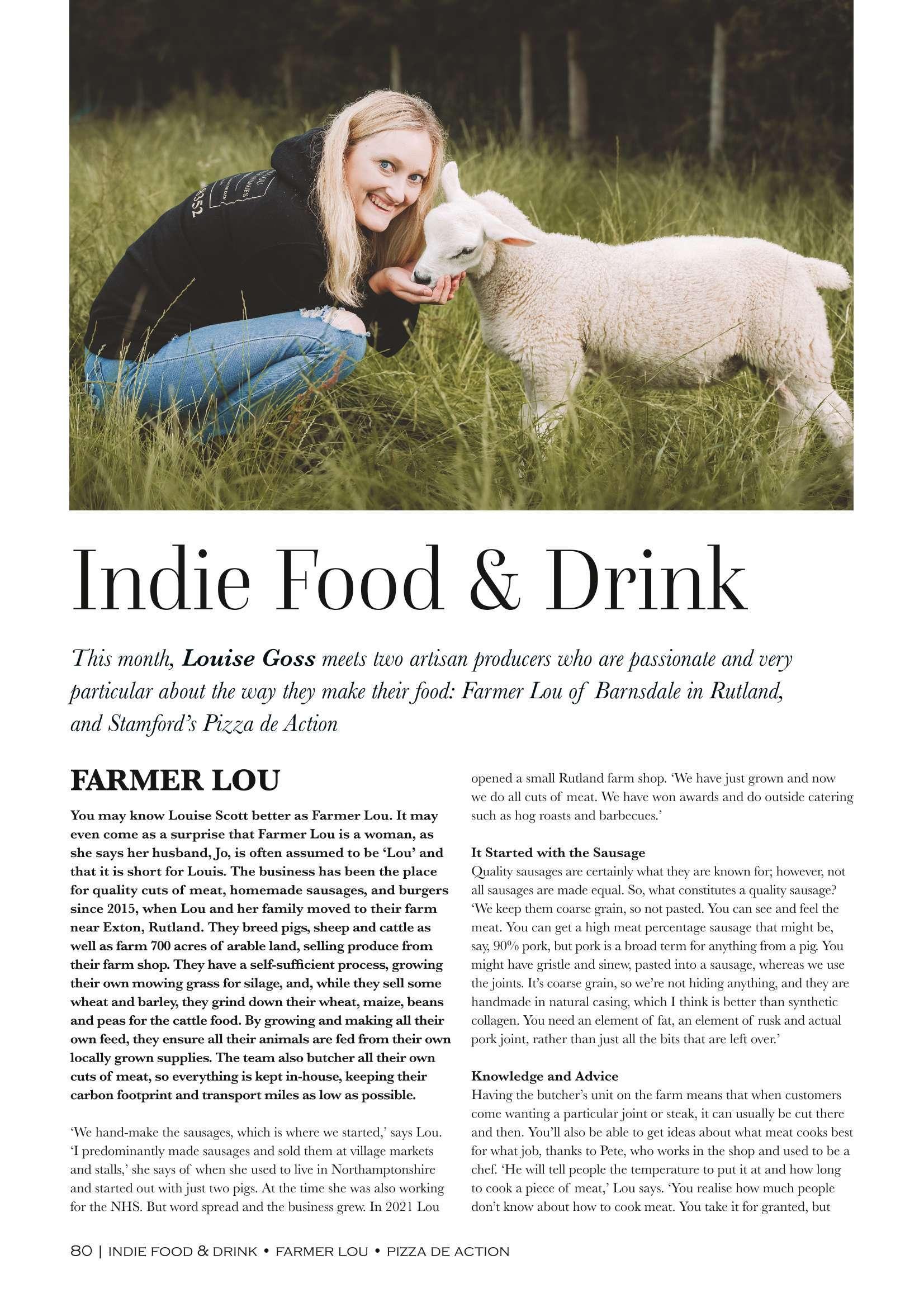 Indie Food & Drink

This month, Louise Goss meets two artisan producers who are passionate and very particular about the way they make their food: Farmer Lou of Barnsdale in Rutland, and Stamford's Pizza de Action

FARMER LOU

You may know Louise Scott better as Farmer Lou. It may even come as a surprise that Farmer Lou is a woman, as she says her husband, Jo, is often assumed to be 'Lou' and that it is short for Louis. The business has been the place for quality cuts of meat, homemade sausages, and burgers since 2015, when Lou and her family moved to their farm near Exton, Rutland. They breed pigs, sheep and cattle as well as farm 700 acres of arable land, selling produce from their farm shop. They have a self-sufficient process, growing their own mowing grass for silage, and, while they sell some wheat and barley, they grind down their wheat, maize, beans and peas for the cattle food. By growing and making all their own feed, they ensure all their animals are fed from their own locally grown supplies. The team also butcher all their own cuts of meat, so everything is kept in-house, keeping their carbon footprint and transport miles as low as possible.

'We hand-make the sausages, which is where we started,' says Lou. 'I predominantly made sausages and sold them at village markets and stalls,' she says of when she used to live in Northamptonshire and started out with just two pigs. At the time she was also working for the NHS. But word spread and the business grew. In 2021 Lou opened a small Rutland farm shop. 'We have just grown and now we do all cuts of meat. We have won awards and do outside catering such as hog roasts and barbecues.'

It Started with the Sausage
Quality sausages are certainly what they are known for; however, not all sausages are made equal. So, what constitutes a quality sausage? 'We keep them coarse grain, so not pasted. You can see and feel the meat. You can get a high meat percentage sausage that might be, say, 90% pork, but pork is a broad term for anything from a pig. You might have gristle and sinew, pasted into a sausage, whereas we use the joints. It's coarse grain, so we're not hiding anything, and they are handmade in natural casing, which I think is better than synthetic collagen. You need an element of fat, an element of rusk and actual pork joint, rather than just all the bits that are left over.'

Knowledge and Advice
Having the butcher's unit on the farm means that when customers come wanting a particular joint or steak, it can usually be cut there and then. You'll also be able to get ideas about what meat cooks best for what job, thanks to Pete, who works in the shop and used to be a chef. 'He will tell people the temperature to put it at and how long to cook a piece of meat,' Lou says. 'You realise how much people don't know about how to cook meat. You take it for granted, but

80 | INDIE FOOD & DRINK • FARMER LOU • PIZZA DE ACTION